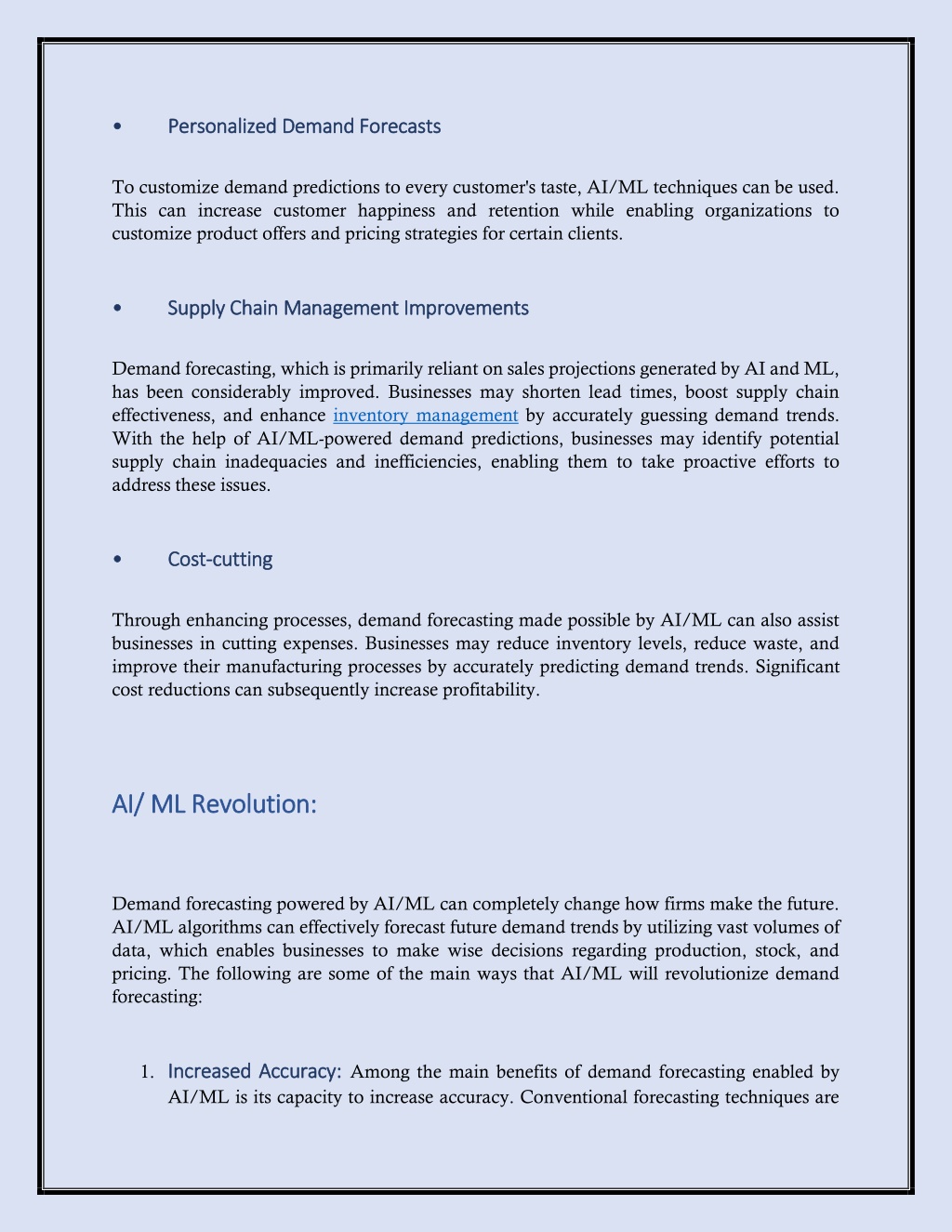 • Personalized Demand Forecasts

To customize demand predictions to every customer's taste, AI/ML techniques can be used. This can increase customer happiness and retention while enabling organizations to customize product offers and pricing strategies for certain clients.

• Supply Chain Management Improvements

Demand forecasting, which is primarily reliant on sales projections generated by AI and ML, has been considerably improved. Businesses may shorten lead times, boost supply chain effectiveness, and enhance inventory management by accurately guessing demand trends. With the help of AI/ML-powered demand predictions, businesses may identify potential supply chain inadequacies and inefficiencies, enabling them to take proactive efforts to address these issues.

• Cost-cutting

Through enhancing processes, demand forecasting made possible by AI/ML can also assist businesses in cutting expenses. Businesses may reduce inventory levels, reduce waste, and improve their manufacturing processes by accurately predicting demand trends. Significant cost reductions can subsequently increase profitability.

AI/ ML Revolution:

Demand forecasting powered by AI/ML can completely change how firms make the future. AI/ML algorithms can effectively forecast future demand trends by utilizing vast volumes of data, which enables businesses to make wise decisions regarding production, stock, and pricing. The following are some of the main ways that AI/ML will revolutionize demand forecasting:

1. Increased Accuracy: Among the main benefits of demand forecasting enabled by AI/ML is its capacity to increase accuracy. Conventional forecasting techniques are